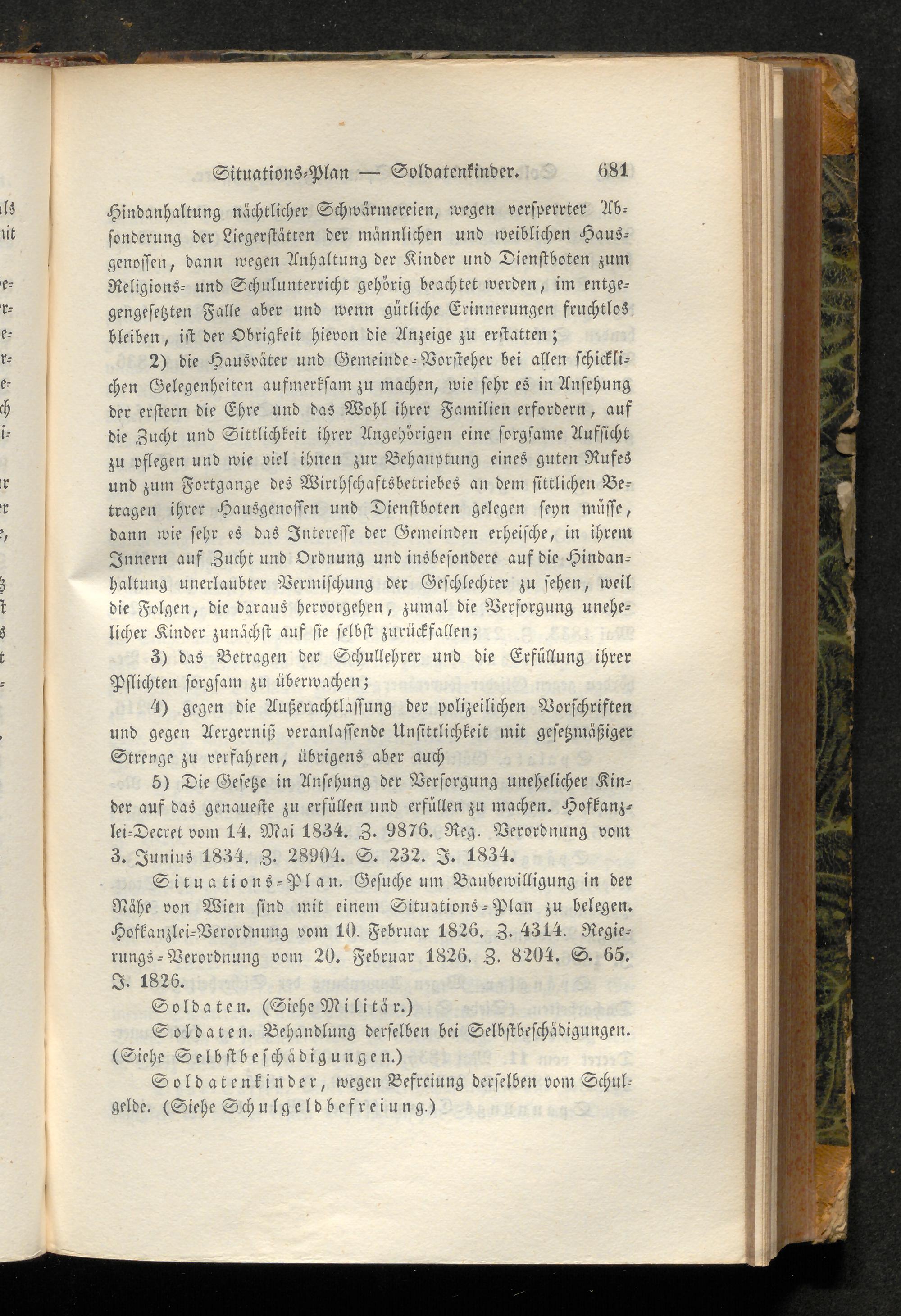 Situations-Plan — Soldatenkinder. 681

Hindanhaltung nächtlicher Schwärmereien, wegen versperrter Absonderung der Liegerstätten der männlichen und weiblichen Hausgenossen, dann wegen Anhaltung der Kinder und Dienstboten zum Religions- und Schulunterricht gehörig beachtet werden, im entgegengesetzten Falle aber und wenn gütliche Erinnerungen fruchtlos bleiben, ist der Obrigkeit hievon die Anzeige zu erstatten;

2) die Hausväter und Gemeinde-Vorsteher bei allen schicklichen Gelegenheiten aufmerksam zu machen, wie sehr es in Ansehung der erstern die Ehre und das Wohl ihrer Familien erfordern, auf die Zucht und Sittlichkeit ihrer Angehörigen eine sorgsame Aufsicht zu pflegen und wie viel ihnen zur Behauptung eines guten Rufes und zum Fortgange des Wirthschaftsbetriebes an dem sittlichen Betragen ihrer Hausgenossen und Dienstboten gelegen seyn müsse, dann wie sehr es das Interesse der Gemeinden erheische, in ihrem Innern auf Zucht und Ordnung und insbesondere auf die Hindanhaltung unerlaubter Vermischung der Geschlechter zu sehen, weil die Folgen, die daraus hervorgehen, zumal die Versorgung unehelicher Kinder zunächst auf sie selbst zurückfallen;

3) das Betragen der Schullehrer und die Erfüllung ihrer Pflichten sorgsam zu überwachen;

4) gegen die Außerachtlassung der polizeilichen Vorschriften und gegen Aergerniß veranlassende Unsittlichkeit mit gesetzmäßiger Strenge zu verfahren, übrigens aber auch

5) Die Gesetze in Ansehung der Versorgung unehelicher Kinder auf das genaueste zu erfüllen und erfüllen zu machen. Hofkanzlei-Decret vom 14. Mai 1834. Z. 9876. Reg. Verordnung vom 3. Junius 1834. Z. 28904. S. 232. J. 1834.

Situations-Plan. Gesuche um Baubewilligung in der Nähe von Wien sind mit einem Situations-Plan zu belegen. Hofkanzlei-Verordnung vom 10. Februar 1826. Z. 4314. Regierungs-Verordnung vom 20. Februar 1826. Z. 8204. S. 65. J. 1826.

Soldaten. (Siehe Militär.)

Soldaten. Behandlung derselben bei Selbstbeschädigungen. (Siehe Selbstbeschädigungen.)

Soldatenkinder, wegen Befreiung derselben vom Schulgelde. (Siehe Schulgeldbefreiung.)